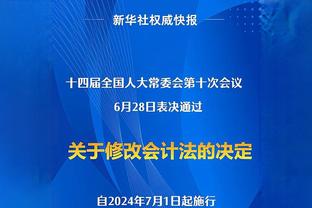 新华社权威快报

十四届全国人大常委会第十次会议
6月28日表决通过

关于修改会计法的决定

自2024年7月1日起施行